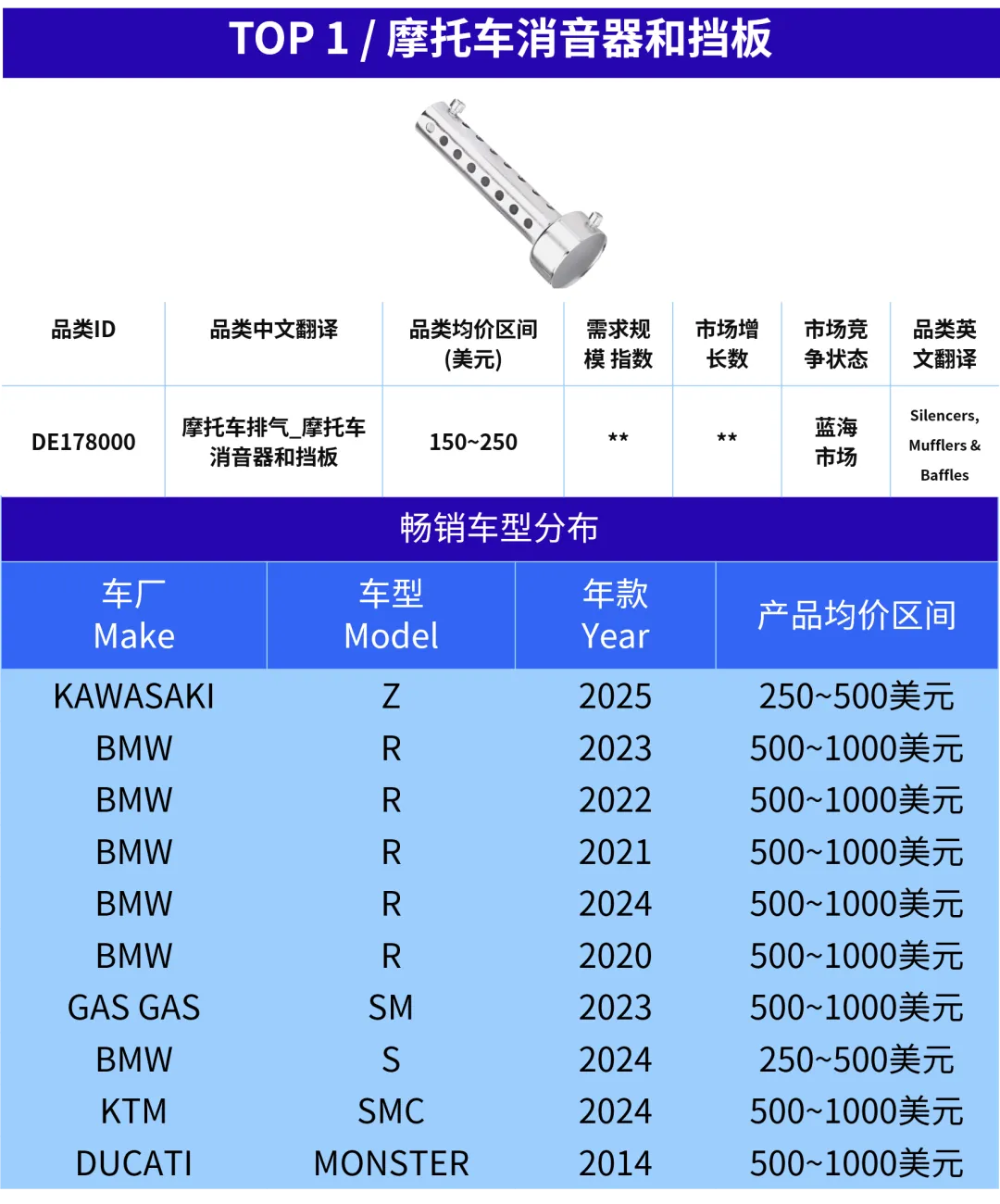 TOP 1 / 摩托车消音器和挡板

| 品类ID | 品类中文翻译 | 品类均价区间(美元) | 需求规模 指数 | 市场增长数 | 市场竞争状态 | 品类英文翻译 |
|---|---|---|---|---|---|---|
| DE178000 | 摩托车排气_摩托车消音器和挡板 | 150~250 | ** | ** | 蓝海市场 | Silencers, Mufflers & Baffles |

畅销车型分布

| 车厂 Make | 车型 Model | 年款 Year | 产品均价区间 |
|---|---|---|---|
| KAWASAKI | Z | 2025 | 250~500美元 |
| BMW | R | 2023 | 500~1000美元 |
| BMW | R | 2022 | 500~1000美元 |
| BMW | R | 2021 | 500~1000美元 |
| BMW | R | 2024 | 500~1000美元 |
| BMW | R | 2020 | 500~1000美元 |
| GAS GAS | SM | 2023 | 500~1000美元 |
| BMW | S | 2024 | 250~500美元 |
| KTM | SMC | 2024 | 500~1000美元 |
| DUCATI | MONSTER | 2014 | 500~1000美元 |